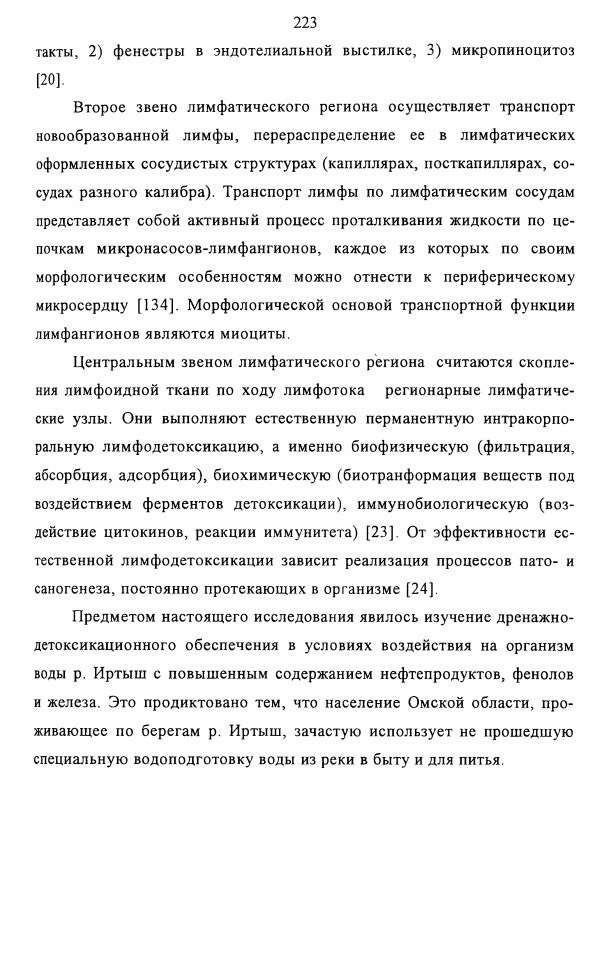 223

такты, 2) фенестры в эндотелиальной выстилке, 3) микропиноцитоз [20].

Второе звено лимфатического региона осуществляет транспорт новообразованной лимфы, перераспределение ее в лимфатических оформленных сосудистых структурах (капиллярах, посткапиллярах, сосудах разного калибра). Транспорт лимфы по лимфатическим сосудам представляет собой активный процесс проталкивания жидкости по цепочкам микронасосов-лимфангионов, каждое из которых по своим морфологическим особенностям можно отнести к периферическому микросердцу [134]. Морфологической основой транспортной функции лимфангионов являются миоциты.

Центральным звеном лимфатического региона считаются скопления лимфоидной ткани по ходу лимфотока регионарные лимфатические узлы. Они выполняют естественную перманентную интракорпоральную лимфодетоксикацию, а именно биофизическую (фильтрация, абсорбция, адсорбция), биохимическую (биотранформация веществ под воздействием ферментов детоксикации), иммунобиологическую (воздействие цитокинов, реакции иммунитета) [23]. От эффективности естественной лимфодетоксикации зависит реализация процессов пато- и саногенеза, постоянно протекающих в организме [24].

Предметом настоящего исследования явилось изучение дренажно-детоксикационного обеспечения в условиях воздействия на организм воды р. Иртыш с повышенным содержанием нефтепродуктов, фенолов и железа. Это продиктовано тем, что население Омской области, проживающее по берегам р. Иртыш, зачастую использует не прошедшую специальную водоподготовку воды из реки в быту и для питья.